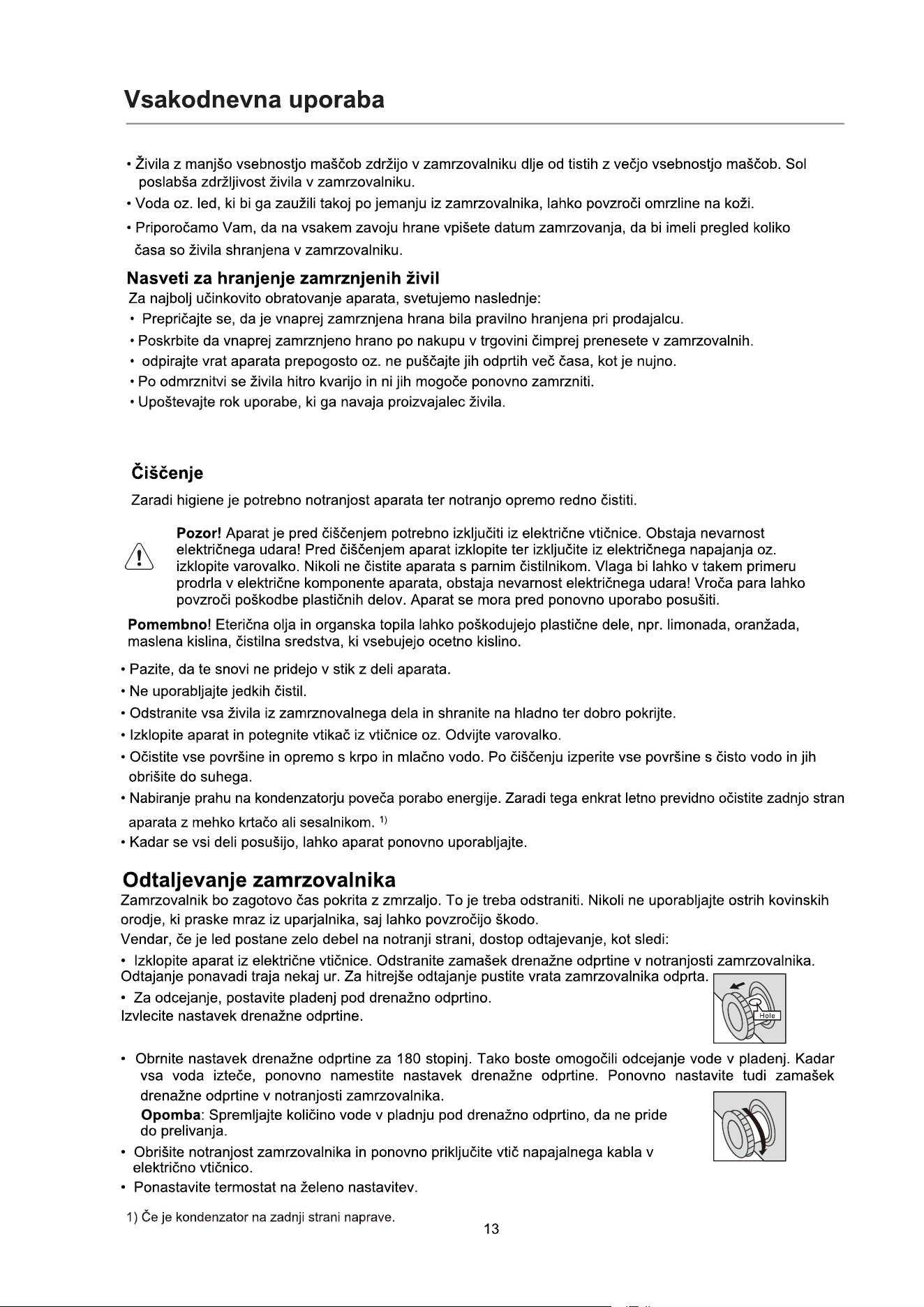 Vsakodnevna uporaba

• Živila z manjšo vsebnostjo maščob zdržijo v zamrzovalniku dlje od tistih z večjo vsebnostjo maščob. Sol poslabša zdržljivost živila v zamrzovalniku.

• Voda oz. led, ki bi ga zaužili takoj po jemanju iz zamrzovalnika, lahko povzroči omrzline na koži.

• Priporočamo Vam, da na vsakem zavoju hrane vpišete datum zamrzovanja, da bi imeli pregled koliko časa so živila shranjena v zamrzovalniku.

Nasveti za hranjenje zamrznjenih živil

Za najbolj učinkovito obratovanje aparata, svetujemo naslednje:

• Prepričajte se, da je vnaprej zamrznjena hrana bila pravilno hranjena pri prodajalcu.

• Poskrbite da vnaprej zamrznjeno hrano po nakupu v trgovini čimprej prenesete v zamrzovalnih.

• odpirajte vrat aparata prepogosto oz. ne puščajte jih odprtih več časa, kot je nujno.

• Po odmrznitvi se živila hitro kvarijo in ni jih mogoče ponovno zamrzniti.

• Upoštevajte rok uporabe, ki ga navaja proizvajalec živila.

Čiščenje

Zaradi higiene je potrebno notranjost aparata ter notranjo opremo redno čistiti.

Pozor! Aparat je pred čiščenjem potrebno izključiti iz električne vtičnice. Obstaja nevarnost električnega udara! Pred čiščenjem aparat izklopite ter izključite iz električnega napajanja oz. izklopite varovalko. Nikoli ne čistite aparata s parnim čistilnikom. Vlaga bi lahko v takem primeru prodrla v električne komponente aparata, obstaja nevarnost električnega udara! Vroča para lahko povzroči poškodbe plastičnih delov. Aparat se mora pred ponovno uporabo posušiti.

Pomembno! Eterična olja in organska topila lahko poškodujejo plastične dele, npr. limonada, oranžada, maslena kislina, čistilna sredstva, ki vsebujejo ocetno kislino.

• Pazite, da te snovi ne pridejo v stik z deli aparata.

• Ne uporabljajte jedkih čistil.

• Odstranite vsa živila iz zamrznovalnega dela in shranite na hladno ter dobro pokrijte.

• Izklopite aparat in potegnite vtikač iz vtičnice oz. Odvijte varovalko.

• Očistite vse površine in opremo s krpo in mlačno vodo. Po čiščenju izperite vse površine s čisto vodo in jih obrišite do suhega.

• Nabiranje prahu na kondenzatorju poveča porabo energije. Zaradi tega enkrat letno previdno očistite zadnjo stran aparata z mehko krtačo ali sesalnikom. $^{1)}$

• Kadar se vsi deli posušijo, lahko aparat ponovno uporabljajte.

Odtaljevanje zamrzovalnika

Zamrzovalnik bo zagotovo čas pokrita z zmrzaljo. To je treba odstraniti. Nikoli ne uporabljajte ostrih kovinskih orodje, ki praske mraz iz uparjalnika, saj lahko povzročijo škodo.

Vendar, če je led postane zelo debel na notranji strani, dostop odtajevanje, kot sledi:

• Izklopite aparat iz električne vtičnice. Odstranite zamašek drenažne odprtine v notranjosti zamrzovalnika. Odtajanje ponavadi traja nekaj ur. Za hitrejše odtajanje pustite vrata zamrzovalnika odprta.

• Za odcejanje, postavite pladenj pod drenažno odprtino. Izvlecite nastavek drenažne odprtine.

Hole

• Obrnite nastavek drenažne odprtine za 180 stopinj. Tako boste omogočili odcejanje vode v pladenj. Kadar vsa voda izteče, ponovno namestite nastavek drenažne odprtine. Ponovno nastavite tudi zamašek drenažne odprtine v notranjosti zamrzovalnika.

Opomba: Spremljajte količino vode v pladnju pod drenažno odprtino, da ne pride do prelivanja.

• Obrišite notranjost zamrzovalnika in ponovno priključite vtič napajalnega kabla v električno vtičnico.

• Ponastavite termostat na želeno nastavitev.

1) Če je kondenzator na zadnji strani naprave.

13